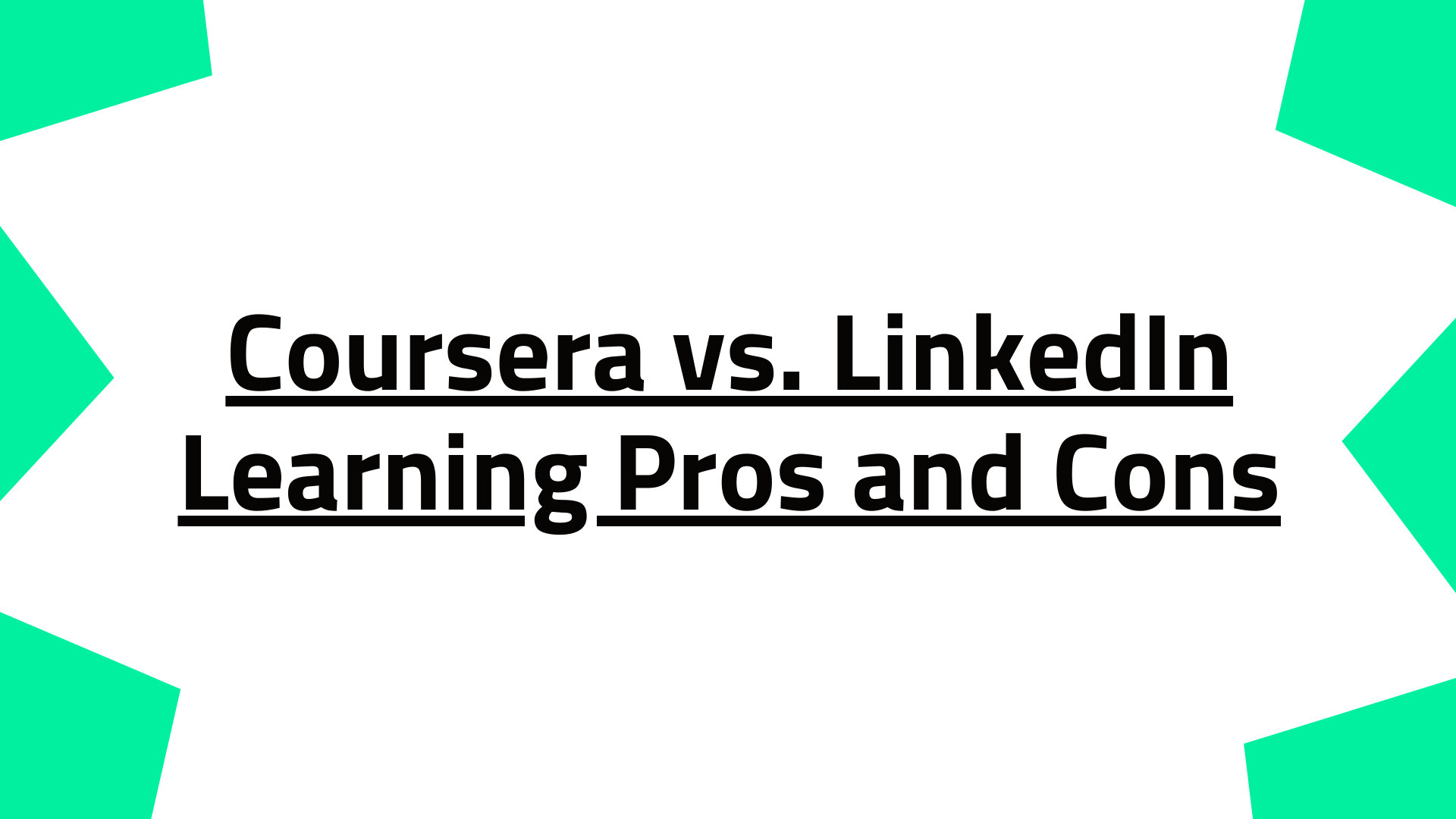 Coursera vs. LinkedIn Learning Pros and Cons